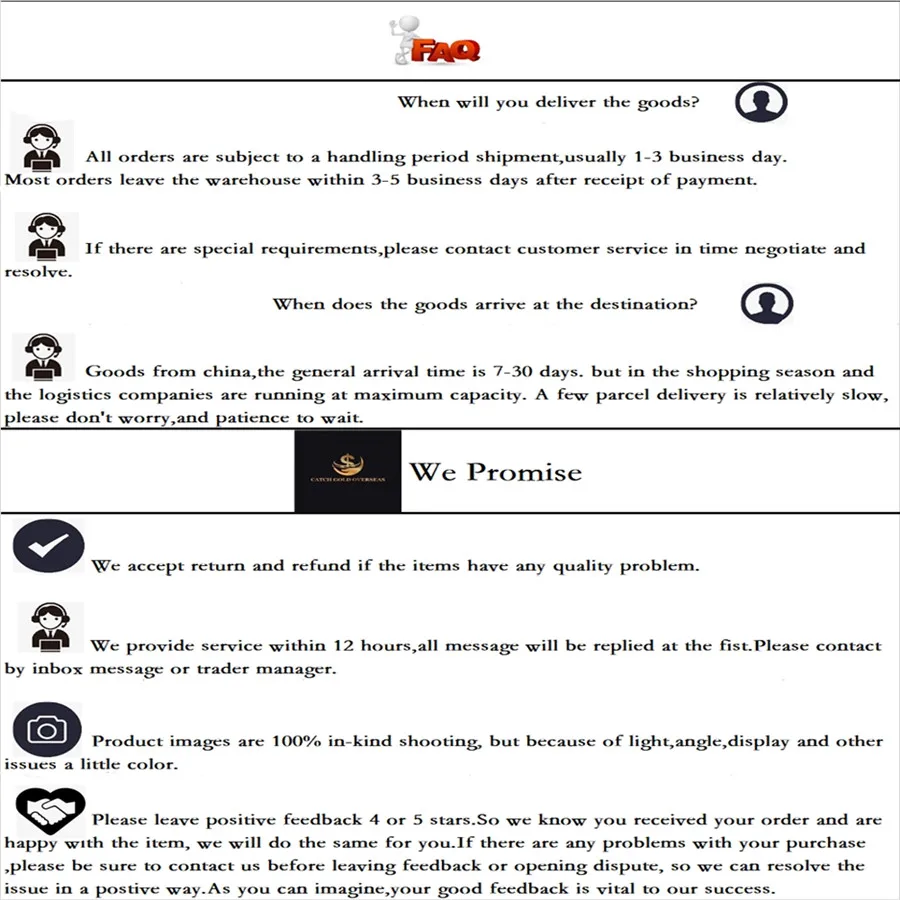 FAQ

When will you deliver the goods?

All orders are subject to a handling period shipment,usually 1-3 business day. Most orders leave the warehouse within 3-5 business days after receipt of payment.

If there are special requirements,please contact customer service in time negotiate and resolve.

When does the goods arrive at the destination?

Goods from china,the general arrival time is 7-30 days. but in the shopping season and the logistics companies are running at maximum capacity. A few parcel delivery is relatively slow, please don't worry,and patience to wait.

CATCH GOLD OVERSEAS

We Promise

We accept return and refund if the items have any quality problem.

We provide service within 12 hours,all message will be replied at the fist.Please contact by inbox message or trader manager.

Product images are 100% in-kind shooting, but because of light,angle,display and other issues a little color.

Please leave positive feedback 4 or 5 stars.So we know you received your order and are happy with the item, we will do the same for you.If there are any problems with your purchase ,please be sure to contact us before leaving feedback or opening dispute, so we can resolve the issue in a postive way.As you can imagine,your good feedback is vital to our success.